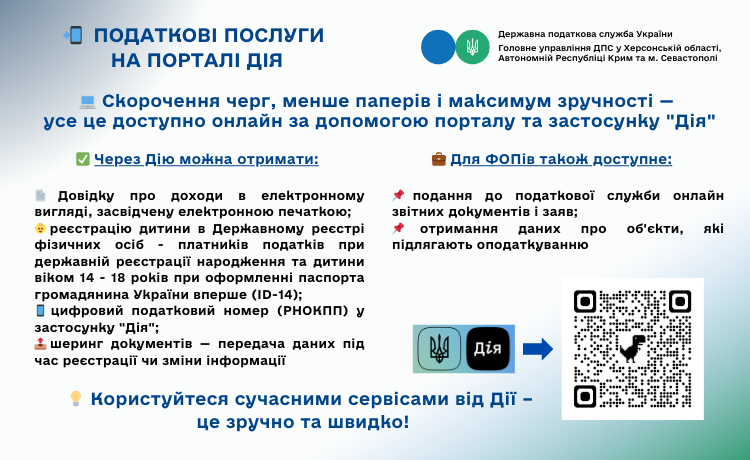 ПОДАТКОВІ ПОСЛУГИ НА ПОРТАЛІ ДІЯ

Державна податкова служба України
Головне управління ДПС у Херсонській області, Автономній Республіці Крим та м. Севастополі

Скорочення черг, менше паперів і максимум зручності — усе це доступно онлайн за допомогою порталу та застосунку "Дія"

Через Дію можна отримати:

Довідку про доходи в електронному вигляді, засвідчену електронною печаткою;
реєстрацію дитини в Державному реєстрі фізичних осіб - платників податків при державній реєстрації народження та дитини віком 14 - 18 років при оформленні паспорта громадянина України вперше (ID-14);
цифровий податковий номер (РНОКПП) у застосунку "Дія";
шеринг документів — передача даних під час реєстрації чи зміни інформації

Для ФОПів також доступне:

подання до податкової служби онлайн звітних документів і заяв;
отримання даних про об'єкти, які підлягають оподаткуванню

Дія

Користуйтеся сучасними сервісами від Дії – це зручно та швидко!